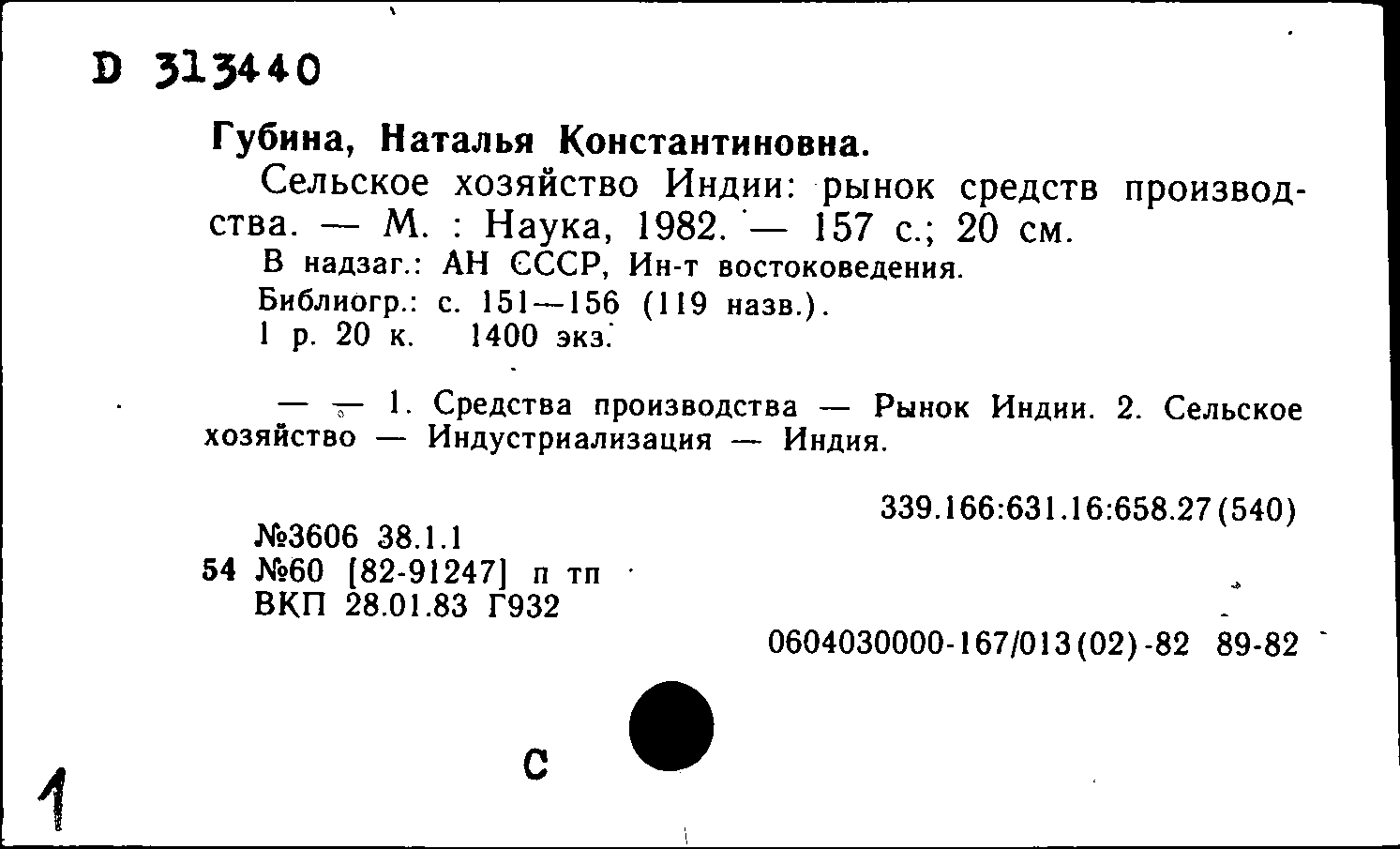 D 313440

Губина, Наталья Константиновна.

Сельское хозяйство Индии: рынок средств производства. — М. : Наука, 1982. — 157 с.; 20 см.

В надзаг.: АН СССР, Ин-т востоковедения.

Библиогр.: с. 151—156 (119 назв.).

1 р. 20 к. 1400 экз.

— — 1. Средства производства — Рынок Индии. 2. Сельское хозяйство — Индустриализация — Индия.

339.166:631.16:658.27(540)

№3606 38.1.1
54 №60 [82-91247] п тп
ВКП 28.01.83 Г932

0604030000-167/013(02)-82 89-82

С

1